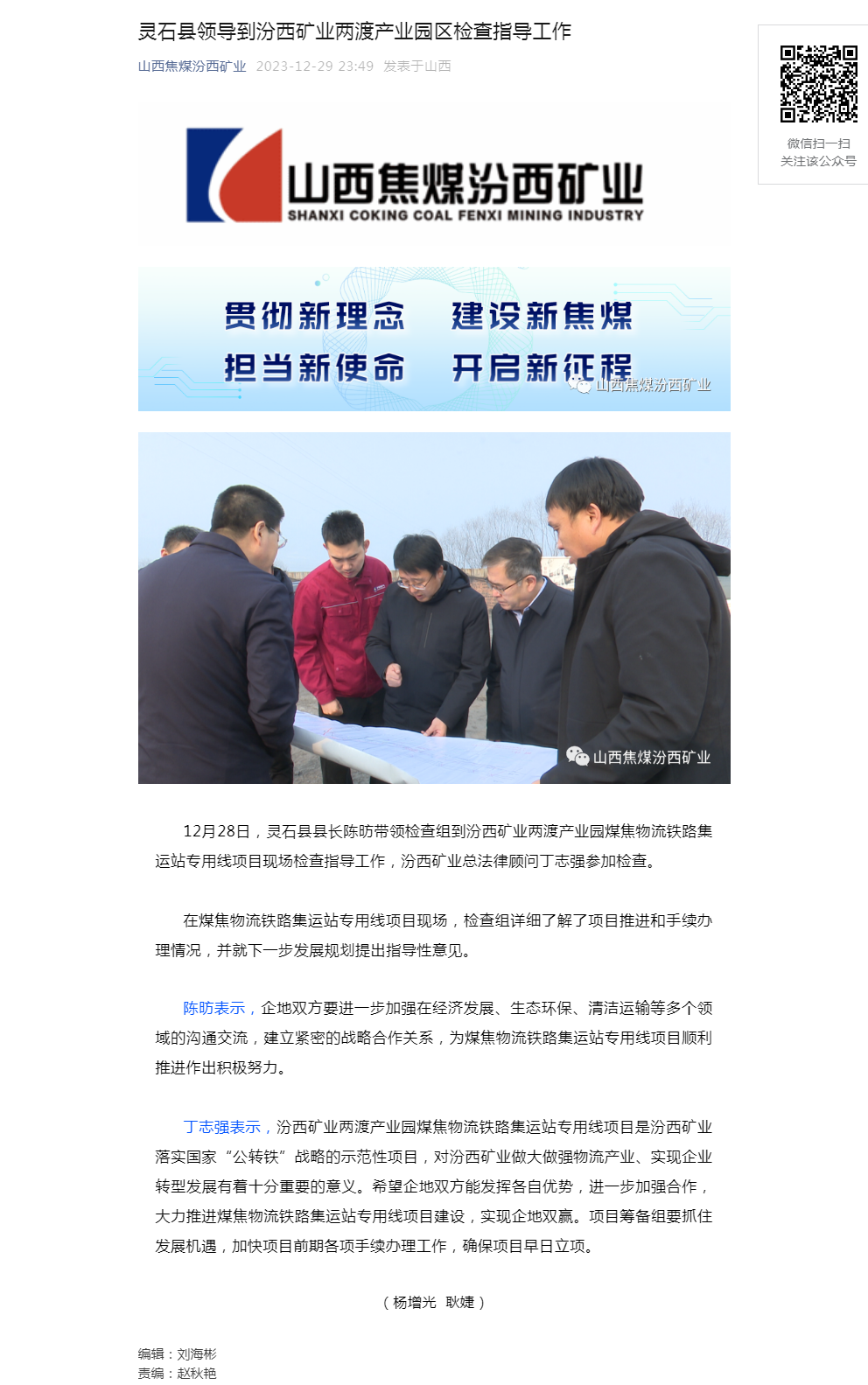 灵石县领导到汾西矿业两渡产业园区检查指导工作

山西焦煤汾西矿业 2023-12-29 23:49 发表于山西

微信扫一扫
关注该公众号

山西焦煤汾西矿业
SHANXI COKING COAL FENXI MINING INDUSTRY

贯彻新理念 建设新焦煤
担当新使命 开启新征程

山西焦煤汾西矿业

山西焦煤汾西矿业

12月28日，灵石县县长陈昉带领检查组到汾西矿业两渡产业园煤焦物流铁路集运站专用线项目现场检查指导工作，汾西矿业总法律顾问丁志强参加检查。

在煤焦物流铁路集运站专用线项目现场，检查组详细了解了项目推进和手续办理情况，并就下一步发展规划提出指导性意见。

陈昉表示，企地双方要进一步加强在经济发展、生态环保、清洁运输等多个领域的沟通交流，建立紧密的战略合作关系，为煤焦物流铁路集运站专用线项目顺利推进作出积极努力。

丁志强表示，汾西矿业两渡产业园煤焦物流铁路集运站专用线项目是汾西矿业落实国家“公转铁”战略的示范性项目，对汾西矿业做大做强物流产业、实现企业转型发展有着十分重要的意义。希望企地双方能发挥各自优势，进一步加强合作，大力推进煤焦物流铁路集运站专用线项目建设，实现企地双赢。项目筹备组要抓住发展机遇，加快项目前期各项手续办理工作，确保项目早日立项。

（杨增光 耿婕）

编辑：刘海彬
责编：赵秋艳